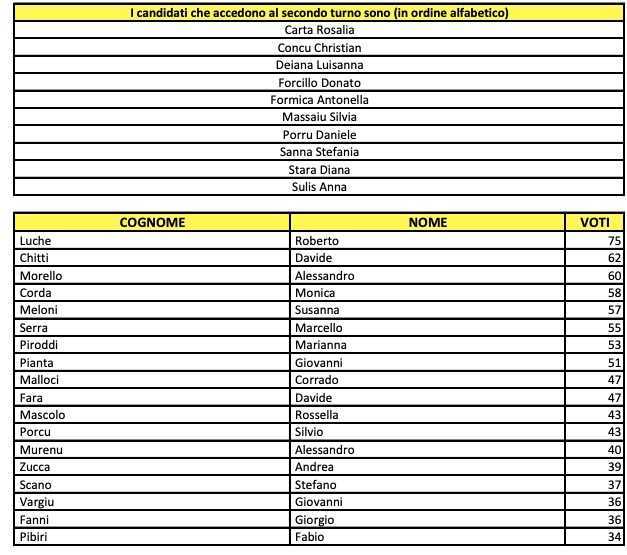 | I candidati che accedono al secondo turno sono (in ordine alfabetico) |
|---|
| Carta Rosalia |
| Concu Christian |
| Deiana Luisanna |
| Forcillo Donato |
| Formica Antonella |
| Massaiu Silvia |
| Porru Daniele |
| Sanna Stefania |
| Stara Diana |
| Sulis Anna |

| COGNOME | NOME | VOTI |
|---|---|---|
| Luche | Roberto | 75 |
| Chitti | Davide | 62 |
| Morello | Alessandro | 60 |
| Corda | Monica | 58 |
| Meloni | Susanna | 57 |
| Serra | Marcello | 55 |
| Piroddi | Marianna | 53 |
| Pianta | Giovanni | 51 |
| Malloci | Corrado | 47 |
| Fara | Davide | 47 |
| Mascolo | Rossella | 43 |
| Porcu | Silvio | 43 |
| Murenu | Alessandro | 40 |
| Zucca | Andrea | 39 |
| Scano | Stefano | 37 |
| Vargiu | Giovanni | 36 |
| Fanni | Giorgio | 36 |
| Pibiri | Fabio | 34 |